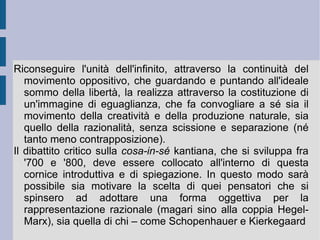 Riconseguire l'unità dell'infinito, attraverso la continuità del movimento oppositivo, che guardando e puntando all'ideale sommo della libertà, la realizza attraverso la costituzione di un'immagine di eguaglianza, che fa convogliare a sé sia il movimento della creatività e della produzione naturale, sia quello della razionalità, senza scissione e separazione (né tanto meno contrapposizione).

Il dibattito critico sulla cosa-in-sé kantiana, che si sviluppa fra '700 e '800, deve essere collocato all'interno di questa cornice introduttiva e di spiegazione. In questo modo sarà possibile sia motivare la scelta di quei pensatori che si spinsero ad adottare una forma oggettiva per la rappresentazione razionale (magari sino alla coppia Hegel-Marx), sia quella di chi – come Schopenhauer e Kierkegaard